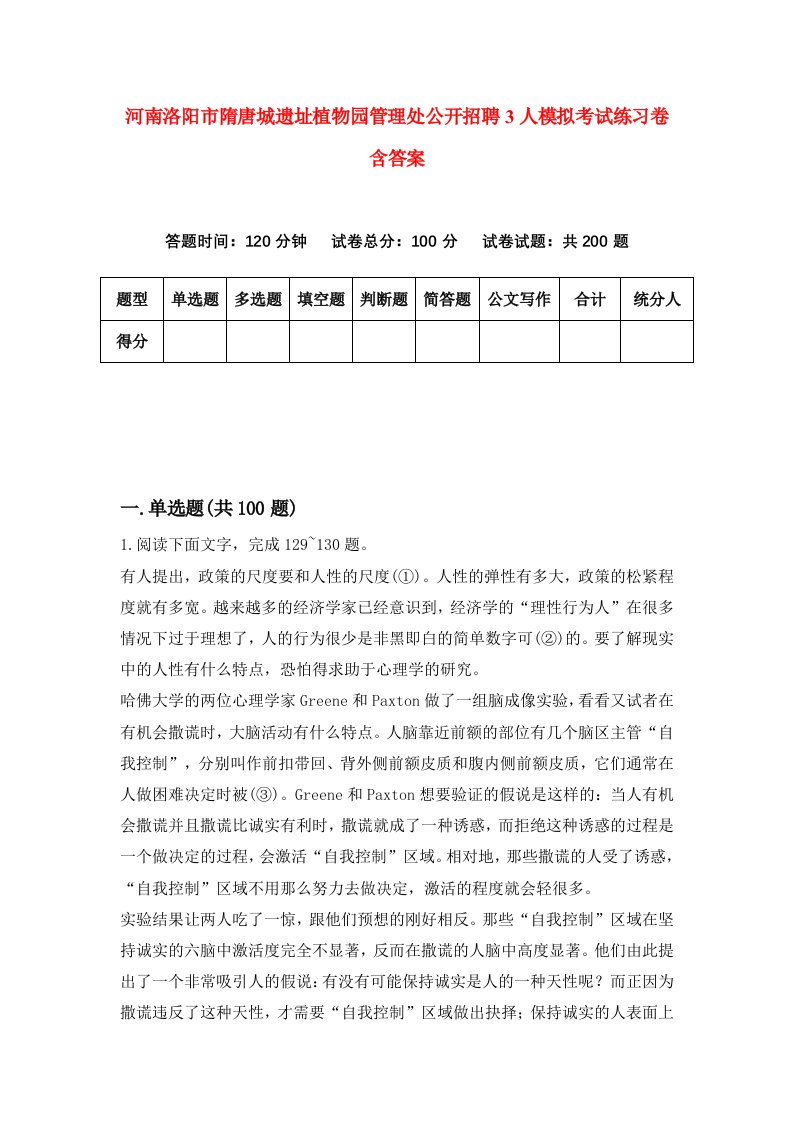 河南洛阳市隋唐城遗址植物园管理处公开招聘3人模拟考试练习卷含答案

答题时间：120分钟　试卷总分：100分　试卷试题：共200题

| 题型 | 单选题 | 多选题 | 填空题 | 判断题 | 简答题 | 公文写作 | 合计 | 统分人 |
|---|---|---|---|---|---|---|---|---|
| 得分 | | | | | | | | |

一.单选题(共100题)

1.阅读下面文字，完成129~130题。

有人提出，政策的尺度要和人性的尺度(①)。人性的弹性有多大，政策的松紧程度就有多宽。越来越多的经济学家已经意识到，经济学的“理性行为人”在很多情况下过于理想了，人的行为很少是非黑即白的简单数字可(②)的。要了解现实中的人性有什么特点，恐怕得求助于心理学的研究。

哈佛大学的两位心理学家Greene和Paxton做了一组脑成像实验，看看又试者在有机会撒谎时，大脑活动有什么特点。人脑靠近前额的部位有几个脑区主管“自我控制”，分别叫作前扣带回、背外侧前额皮质和腹内侧前额皮质，它们通常在人做困难决定时被(③)。Greene和Paxton想要验证的假说是这样的：当人有机会撒谎并且撒谎比诚实有利时，撒谎就成了一种诱惑，而拒绝这种诱惑的过程是一个做决定的过程，会激活“自我控制”区域。相对地，那些撒谎的人受了诱惑，“自我控制”区域不用那么努力去做决定，激活的程度就会轻很多。

实验结果让两人吃了一惊，跟他们预想的刚好相反。那些“自我控制”区域在坚持诚实的六脑中激活度完全不显著，反而在撒谎的人脑中高度显著。他们由此提出了一个非常吸引人的假说：有没有可能保持诚实是人的一种天性呢？而正因为撒谎违反了这种天性，才需要“自我控制”区域做出抉择；保持诚实的人表面上